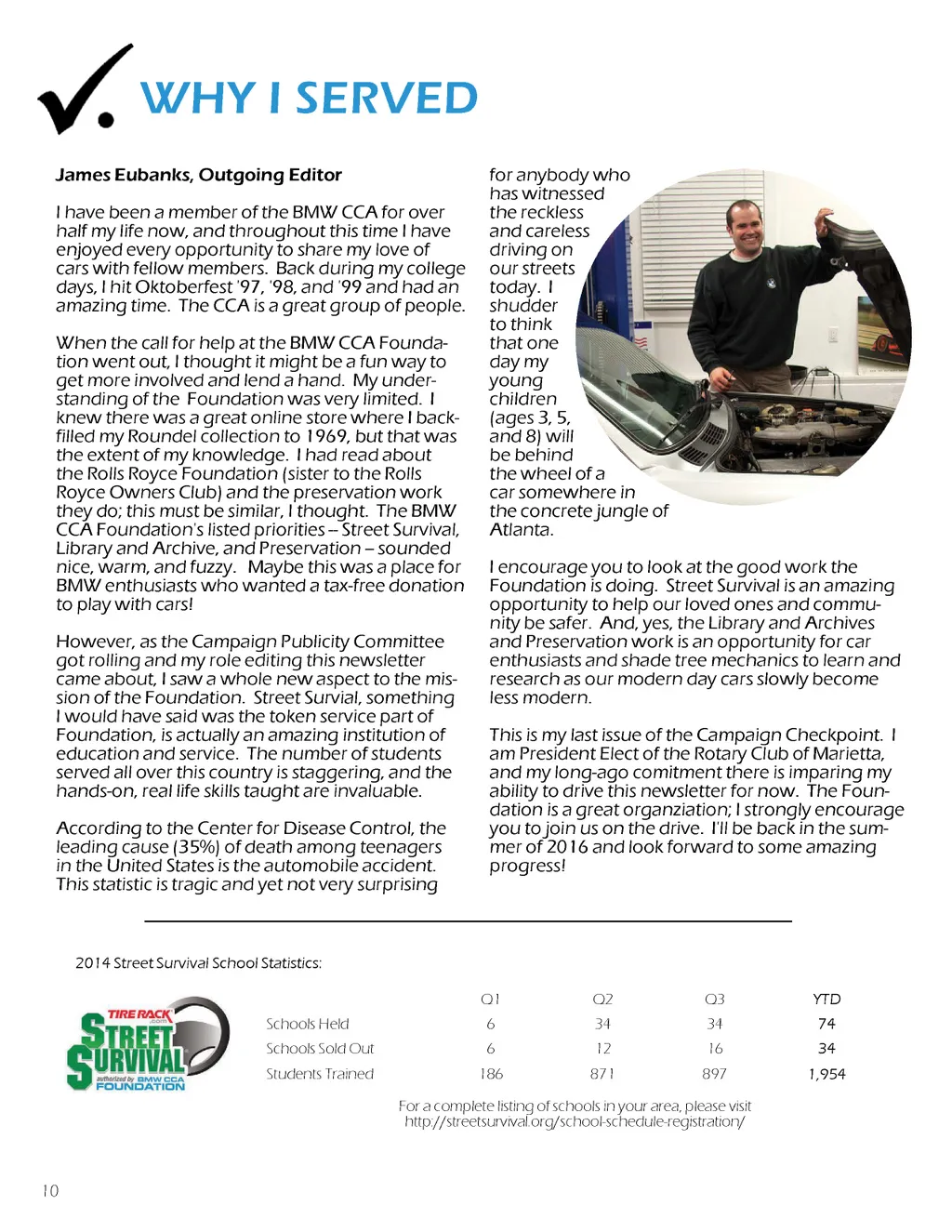 WHY I SERVED

James Eubanks, Outgoing Editor

I have been a member of the BMW CCA for over half my life now, and throughout this time I have enjoyed every opportunity to share my love of cars with fellow members. Back during my college days, I hit Oktoberfest '97, '98, and '99 and had an amazing time. The CCA is a great group of people.

When the call for help at the BMW CCA Foundation went out, I thought it might be a fun way to get more involved and lend a hand. My understanding of the Foundation was very limited. I knew there was a great online store where I backfilled my Roundel collection to 1969, but that was the extent of my knowledge. I had read about the Rolls Royce Foundation (sister to the Rolls Royce Owners Club) and the preservation work they do; this must be similar, I thought. The BMW CCA Foundation's listed priorities -- Street Survival, Library and Archive, and Preservation – sounded nice, warm, and fuzzy. Maybe this was a place for BMW enthusiasts who wanted a tax-free donation to play with cars!

However, as the Campaign Publicity Committee got rolling and my role editing this newsletter came about, I saw a whole new aspect to the mission of the Foundation. Street Survial, something I would have said was the token service part of Foundation, is actually an amazing institution of education and service. The number of students served all over this country is staggering, and the hands-on, real life skills taught are invaluable.

According to the Center for Disease Control, the leading cause (35%) of death among teenagers in the United States is the automobile accident. This statistic is tragic and yet not very surprising for anybody who has witnessed the reckless and careless driving on our streets today. I shudder to think that one day my young children (ages 3, 5, and 8) will be behind the wheel of a car somewhere in the concrete jungle of Atlanta.

I encourage you to look at the good work the Foundation is doing. Street Survival is an amazing opportunity to help our loved ones and community be safer. And, yes, the Library and Archives and Preservation work is an opportunity for car enthusiasts and shade tree mechanics to learn and research as our modern day cars slowly become less modern.

This is my last issue of the Campaign Checkpoint. I am President Elect of the Rotary Club of Marietta, and my long-ago comitment there is imparing my ability to drive this newsletter for now. The Foundation is a great organziation; I strongly encourage you to join us on the drive. I'll be back in the summer of 2016 and look forward to some amazing progress!

2014 Street Survival School Statistics:

TIRE RACK .com STREET SURVIVAL authorized by BMW CCA FOUNDATION

| | Q1 | Q2 | Q3 | YTD |
|---|---|---|---|---|
| Schools Held | 6 | 34 | 34 | 74 |
| Schools Sold Out | 6 | 12 | 16 | 34 |
| Students Trained | 186 | 871 | 897 | 1,954 |

For a complete listing of schools in your area, please visit http://streetsurvival.org/school-schedule-registration/

10